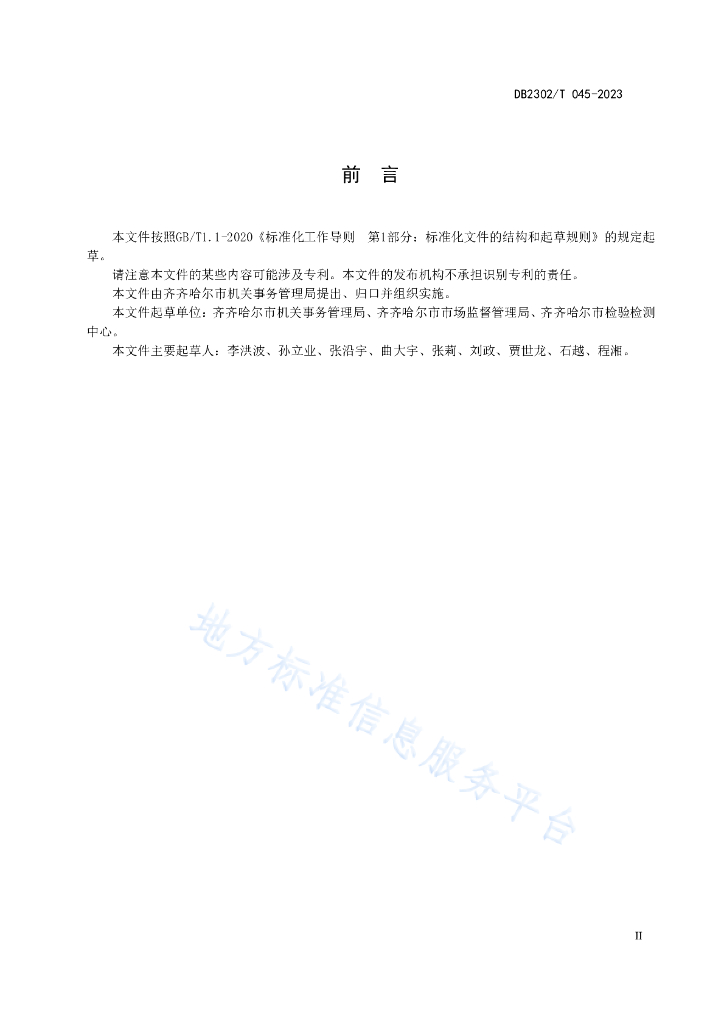 DB2302/T 045-2023

前　言

本文件按照GB/T1.1-2020《标准化工作导则　第1部分：标准化文件的结构和起草规则》的规定起草。

请注意本文件的某些内容可能涉及专利。本文件的发布机构不承担识别专利的责任。

本文件由齐齐哈尔市机关事务管理局提出、归口并组织实施。

本文件起草单位：齐齐哈尔市机关事务管理局、齐齐哈尔市市场监督管理局、齐齐哈尔市检验检测中心。

本文件主要起草人：李洪波、孙立业、张沿宇、曲大宇、张莉、刘政、贾世龙、石越、程湘。

地方标准信息服务平台

II